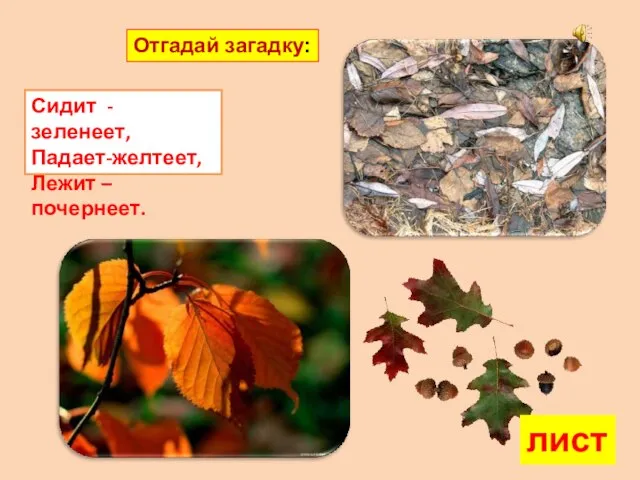 Отгадай загадку:

Сидит - зеленеет,
Падает-желтеет,
Лежит – почернеет.

ЛИСТ